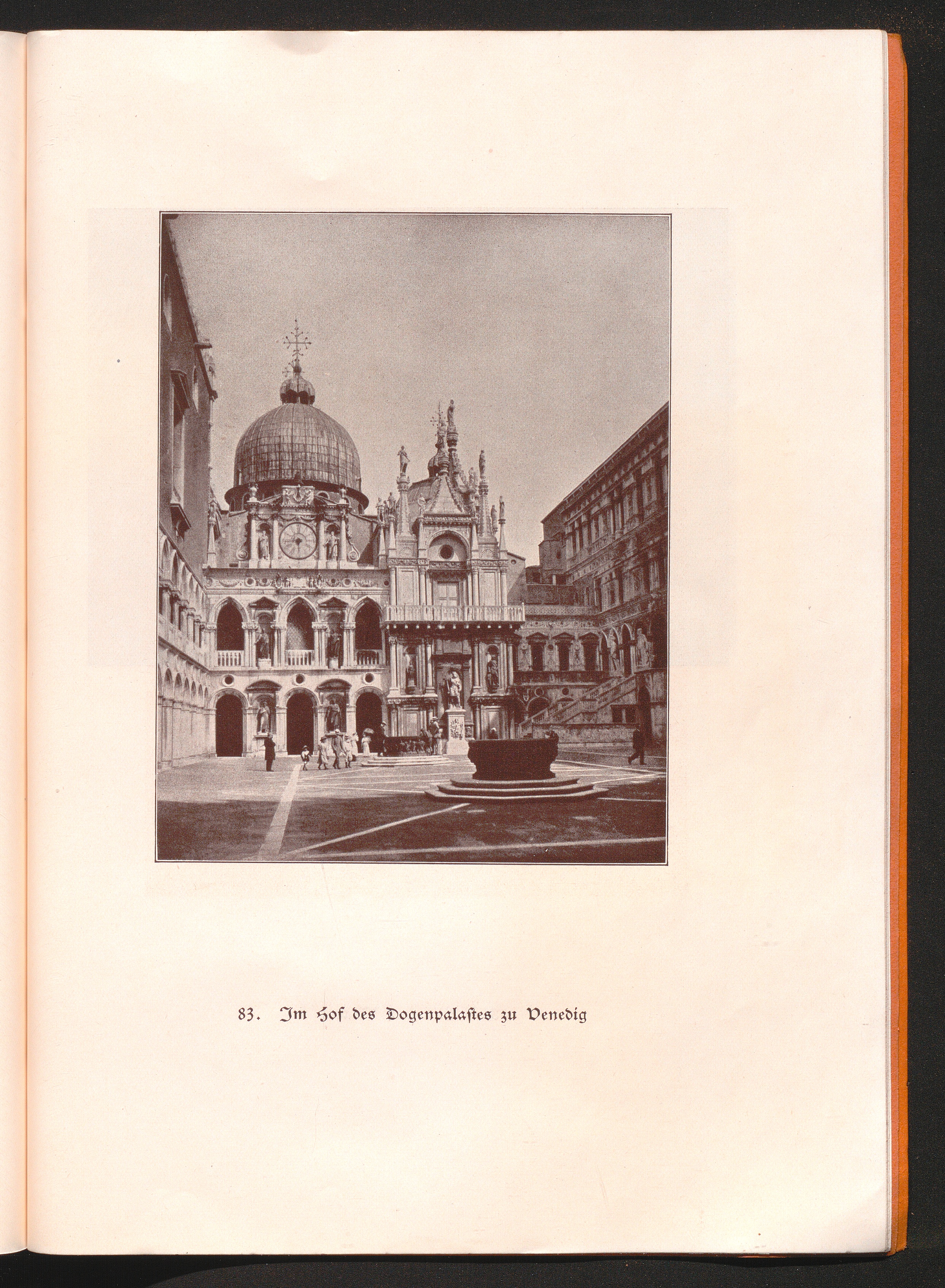 83. Im Hof des Dogenpalastes zu Venedig